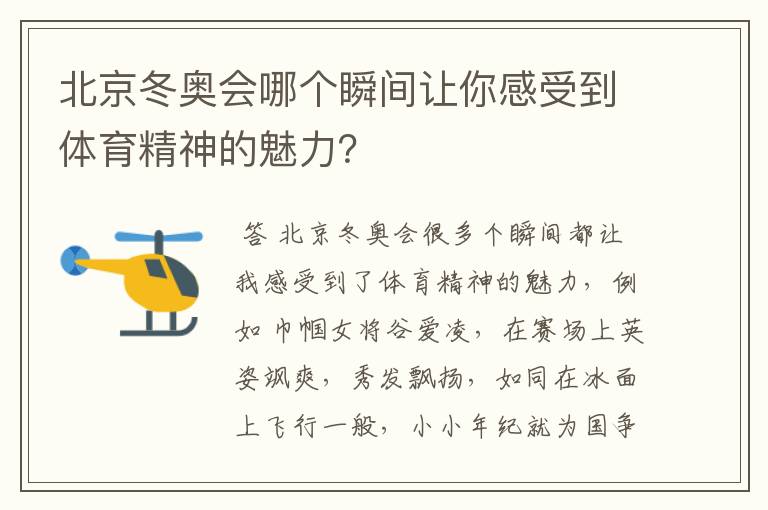 北京冬奥会哪个瞬间让你感受到体育精神的魅力?

答 北京冬奥会很多个瞬间都让我感受到了体育精神的魅力，例如巾帼女将谷爱凌，在赛场上英姿飒爽，秀发飘扬，如同在冰面上飞行一般，小小年纪就为国争